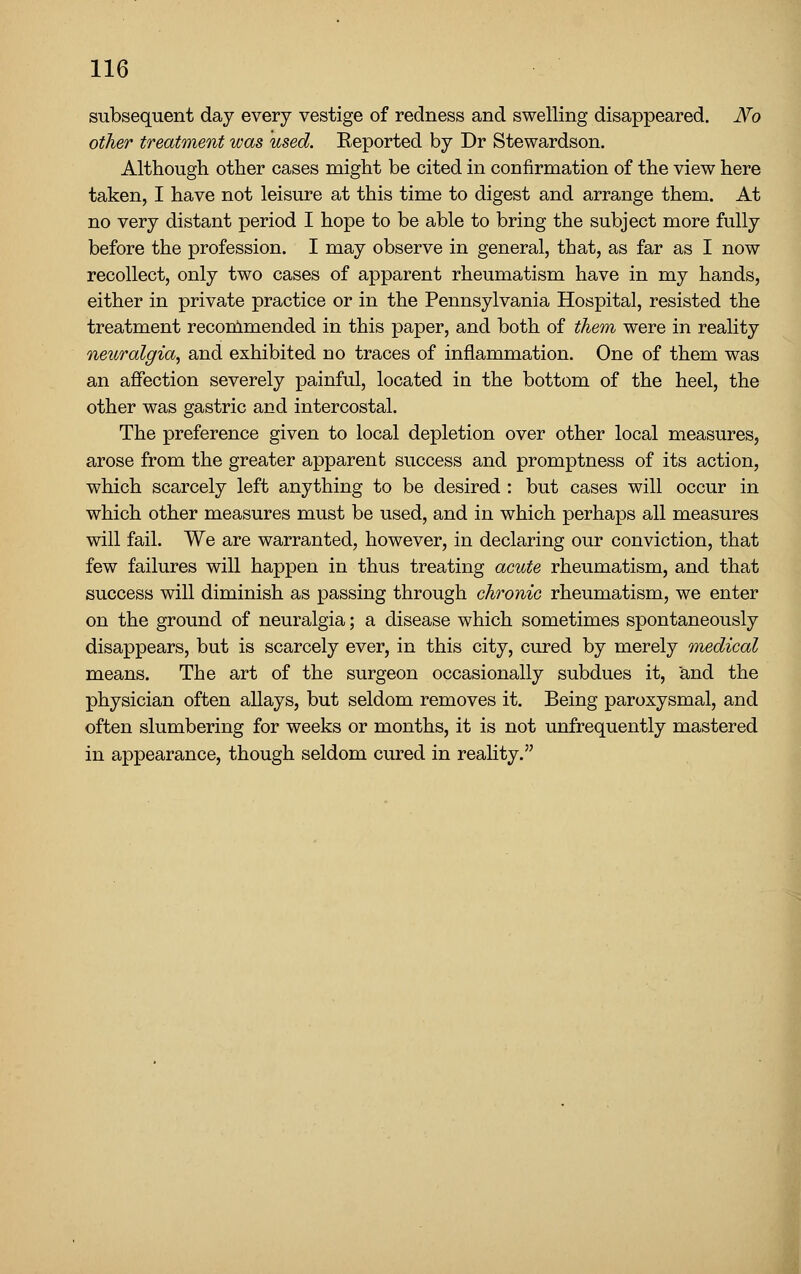 116

subsequent day every vestige of redness and swelling disappeared. No other treatment was used. Reported by Dr Stewardson.

Although other cases might be cited in confirmation of the view here taken, I have not leisure at this time to digest and arrange them. At no very distant period I hope to be able to bring the subject more fully before the profession. I may observe in general, that, as far as I now recollect, only two cases of apparent rheumatism have in my hands, either in private practice or in the Pennsylvania Hospital, resisted the treatment recommended in this paper, and both of them were in reality neuralgia, and exhibited no traces of inflammation. One of them was an affection severely painful, located in the bottom of the heel, the other was gastric and intercostal.

The preference given to local depletion over other local measures, arose from the greater apparent success and promptness of its action, which scarcely left anything to be desired : but cases will occur in which other measures must be used, and in which perhaps all measures will fail. We are warranted, however, in declaring our conviction, that few failures will happen in thus treating acute rheumatism, and that success will diminish as passing through chronic rheumatism, we enter on the ground of neuralgia; a disease which sometimes spontaneously disappears, but is scarcely ever, in this city, cured by merely medical means. The art of the surgeon occasionally subdues it, and the physician often allays, but seldom removes it. Being paroxysmal, and often slumbering for weeks or months, it is not unfrequently mastered in appearance, though seldom cured in reality."